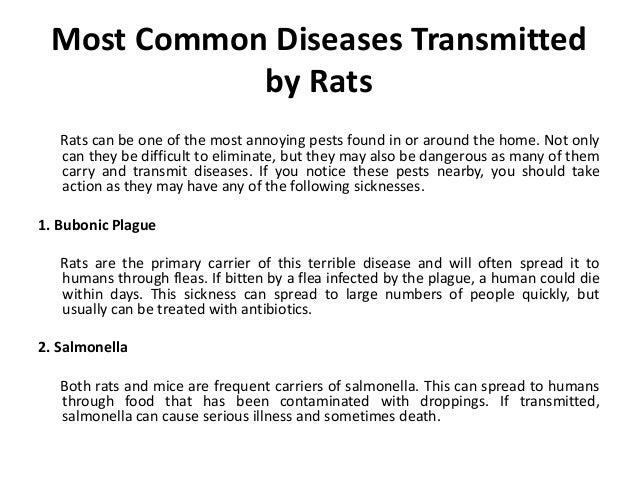 Most Common Diseases Transmitted by Rats

Rats can be one of the most annoying pests found in or around the home. Not only can they be difficult to eliminate, but they may also be dangerous as many of them carry and transmit diseases. If you notice these pests nearby, you should take action as they may have any of the following sicknesses.

1. Bubonic Plague

Rats are the primary carrier of this terrible disease and will often spread it to humans through fleas. If bitten by a flea infected by the plague, a human could die within days. This sickness can spread to large numbers of people quickly, but usually can be treated with antibiotics.

2. Salmonella

Both rats and mice are frequent carriers of salmonella. This can spread to humans through food that has been contaminated with droppings. If transmitted, salmonella can cause serious illness and sometimes death.